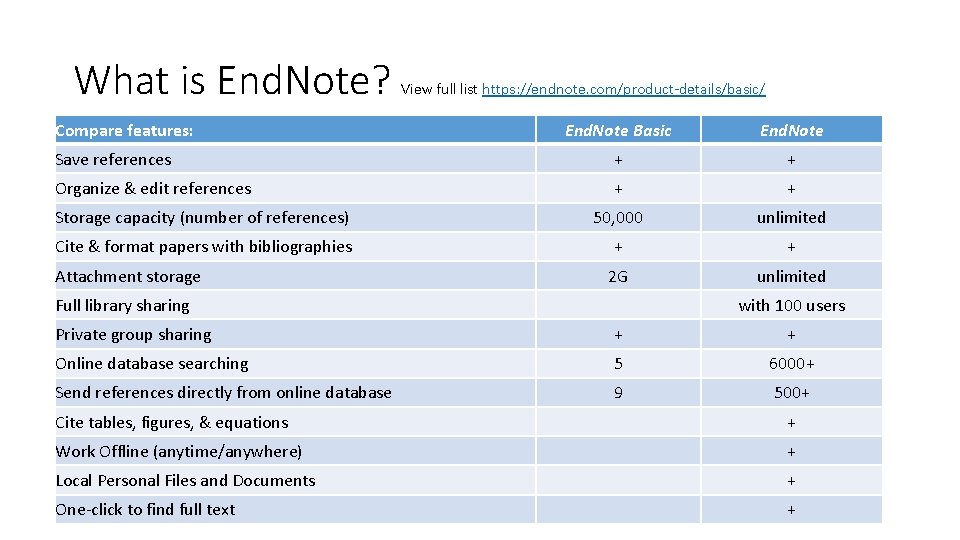 What is EndNote? View full list https://endnote.com/product-details/basic/

| Compare features: | EndNote Basic | EndNote |
|---|---|---|
| Save references | + | + |
| Organize & edit references | + | + |
| Storage capacity (number of references) | 50,000 | unlimited |
| Cite & format papers with bibliographies | + | + |
| Attachment storage | 2G | unlimited |
| Full library sharing | | with 100 users |
| Private group sharing | + | + |
| Online database searching | 5 | 6000+ |
| Send references directly from online database | 9 | 500+ |
| Cite tables, figures, & equations | | + |
| Work Offline (anytime/anywhere) | | + |
| Local Personal Files and Documents | | + |
| One-click to find full text | | + |